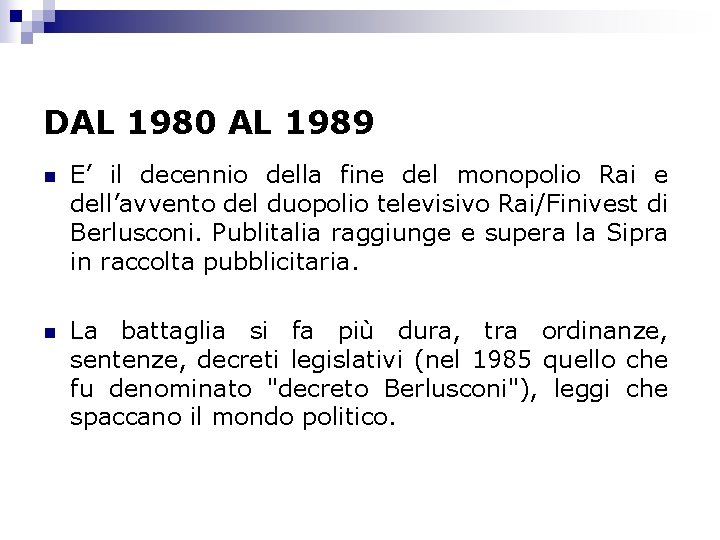 DAL 1980 AL 1989

E’ il decennio della fine del monopolio Rai e dell’avvento del duopolio televisivo Rai/Finivest di Berlusconi. Publitalia raggiunge e supera la Sipra in raccolta pubblicitaria.

La battaglia si fa più dura, tra ordinanze, sentenze, decreti legislativi (nel 1985 quello che fu denominato "decreto Berlusconi"), leggi che spaccano il mondo politico.